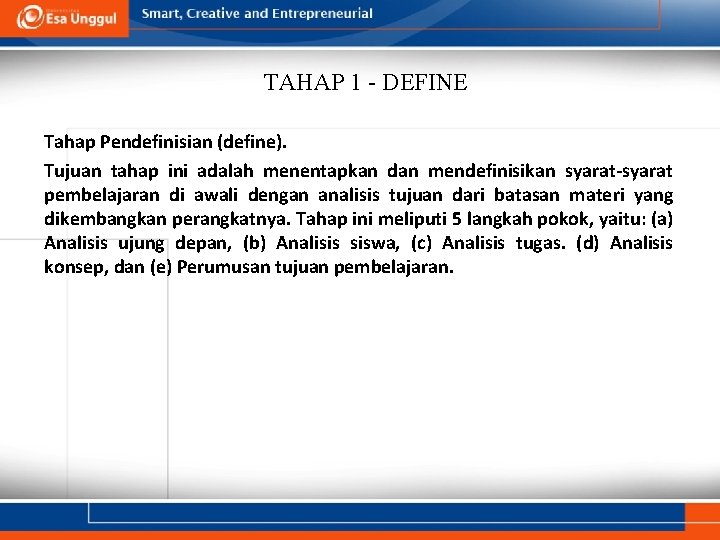 Esa Unggul

Smart, Creative and Entrepreneurial

TAHAP 1 - DEFINE

Tahap Pendefinisian (define).

Tujuan tahap ini adalah menentapkan dan mendefinisikan syarat-syarat pembelajaran di awali dengan analisis tujuan dari batasan materi yang dikembangkan perangkatnya. Tahap ini meliputi 5 langkah pokok, yaitu: (a) Analisis ujung depan, (b) Analisis siswa, (c) Analisis tugas. (d) Analisis konsep, dan (e) Perumusan tujuan pembelajaran.